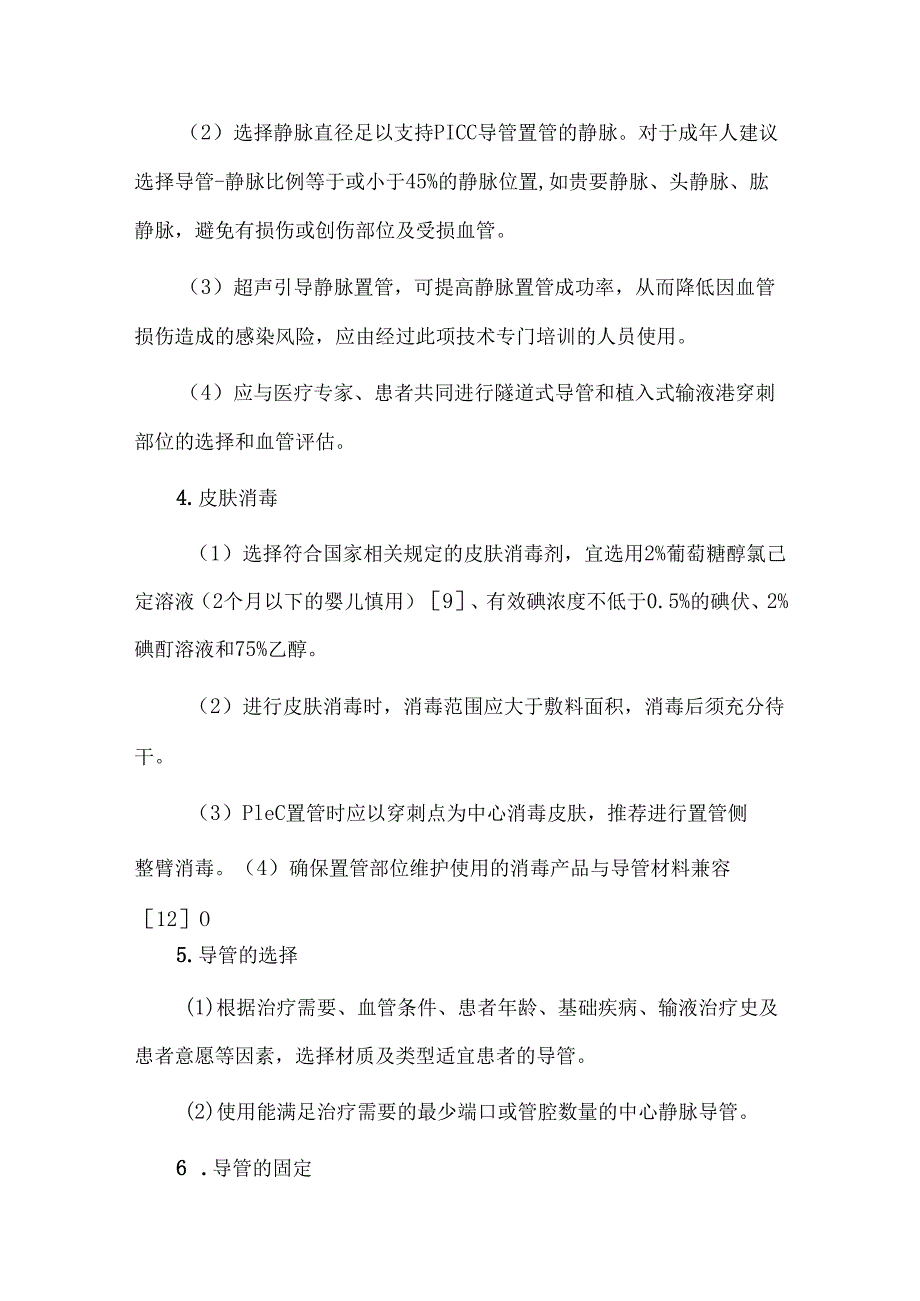 （2）选择静脉直径足以支持PICC导管置管的静脉。对于成年人建议选择导管-静脉比例等于或小于45%的静脉位置,如贵要静脉、头静脉、肱静脉，避免有损伤或创伤部位及受损血管。

（3）超声引导静脉置管，可提高静脉置管成功率，从而降低因血管损伤造成的感染风险，应由经过此项技术专门培训的人员使用。

（4）应与医疗专家、患者共同进行隧道式导管和植入式输液港穿刺部位的选择和血管评估。

4.皮肤消毒

（1）选择符合国家相关规定的皮肤消毒剂，宜选用2%葡萄糖醇氯己定溶液（2个月以下的婴儿慎用）［9］、有效碘浓度不低于0.5%的碘伏、2%碘酊溶液和75%乙醇。

（2）进行皮肤消毒时，消毒范围应大于敷料面积，消毒后须充分待干。

（3）PleC置管时应以穿刺点为中心消毒皮肤，推荐进行置管侧整臂消毒。（4）确保置管部位维护使用的消毒产品与导管材料兼容［12］0

5.导管的选择

(1)根据治疗需要、血管条件、患者年龄、基础疾病、输液治疗史及患者意愿等因素，选择材质及类型适宜患者的导管。

(2)使用能满足治疗需要的最少端口或管腔数量的中心静脉导管。

6 .导管的固定